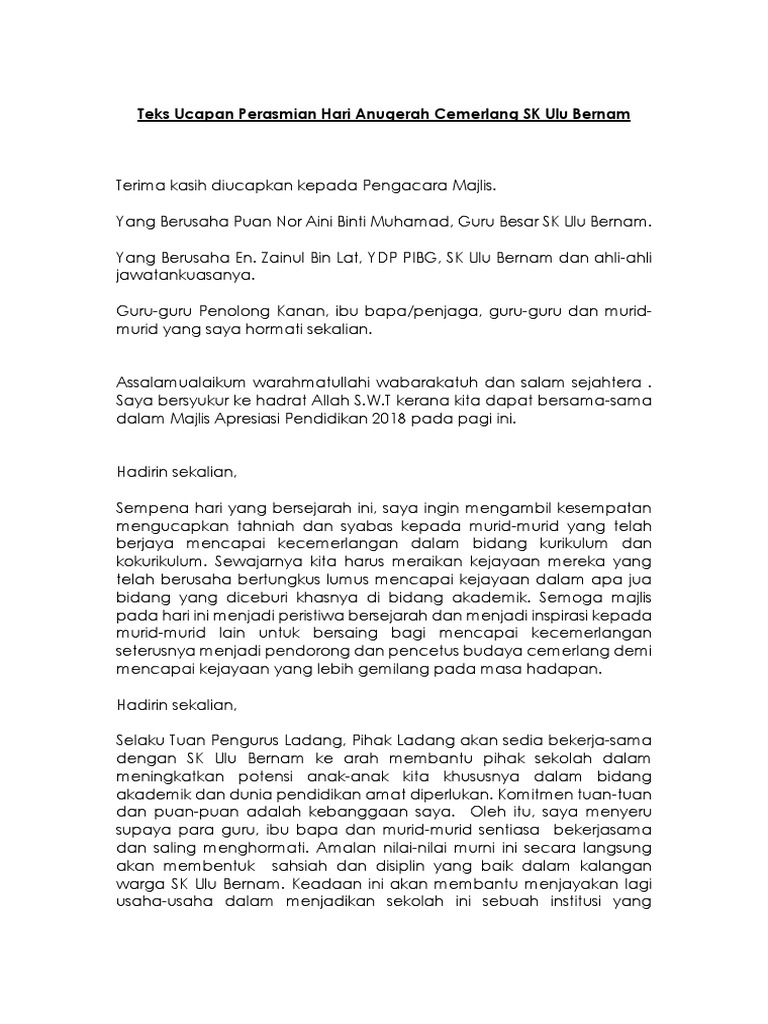 Teks Ucapan Perasmian Hari Anugerah Cemerlang SK Ulu Bernam

Terima kasih diucapkan kepada Pengacara Majlis.

Yang Berusaha Puan Nor Aini Binti Muhamad, Guru Besar SK Ulu Bernam.

Yang Berusaha En. Zainul Bin Lat, YDP PIBG, SK Ulu Bernam dan ahli-ahli jawatankuasanya.

Guru-guru Penolong Kanan, ibu bapa/penjaga, guru-guru dan murid-murid yang saya hormati sekalian.

Assalamualaikum warahmatullahi wabarakatuh dan salam sejahtera . Saya bersyukur ke hadrat Allah S.W.T kerana kita dapat bersama-sama dalam Majlis Apresiasi Pendidikan 2018 pada pagi ini.

Hadirin sekalian,

Sempena hari yang bersejarah ini, saya ingin mengambil kesempatan mengucapkan tahniah dan syabas kepada murid-murid yang telah berjaya mencapai kecemerlangan dalam bidang kurikulum dan kokurikulum. Sewajarnya kita harus meraikan kejayaan mereka yang telah berusaha bertungkus lumus mencapai kejayaan dalam apa jua bidang yang diceburi khasnya di bidang akademik. Semoga majlis pada hari ini menjadi peristiwa bersejarah dan menjadi inspirasi kepada murid-murid lain untuk bersaing bagi mencapai kecemerlangan seterusnya menjadi pendorong dan pencetus budaya cemerlang demi mencapai kejayaan yang lebih gemilang pada masa hadapan.

Hadirin sekalian,

Selaku Tuan Pengurus Ladang, Pihak Ladang akan sedia bekerja-sama dengan SK Ulu Bernam ke arah membantu pihak sekolah dalam meningkatkan potensi anak-anak kita khususnya dalam bidang akademik dan dunia pendidikan amat diperlukan. Komitmen tuan-tuan dan puan-puan adalah kebanggaan saya. Oleh itu, saya menyeru supaya para guru, ibu bapa dan murid-murid sentiasa bekerjasama dan saling menghormati. Amalan nilai-nilai murni ini secara langsung akan membentuk sahsiah dan disiplin yang baik dalam kalangan warga SK Ulu Bernam. Keadaan ini akan membantu menjayakan lagi usaha-usaha dalam menjadikan sekolah ini sebuah institusi yang